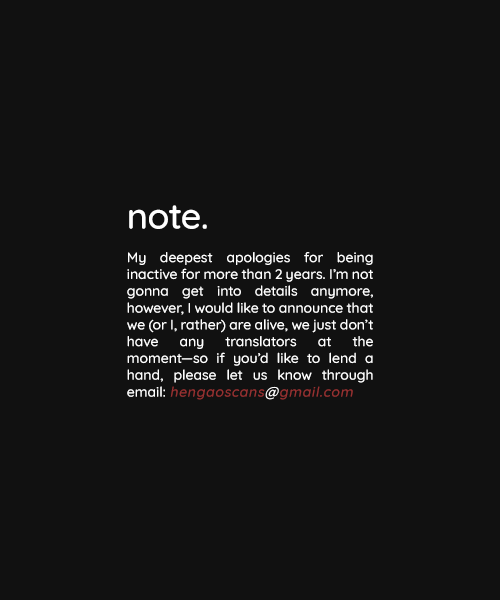 note.

My deepest apologies for being inactive for more than 2 years. I'm not gonna get into details anymore, however, I would like to announce that we (or I, rather) are alive, we just don't have any translators at the moment—so if you'd like to lend a hand, please let us know through email: hengaoscans@gmail.com